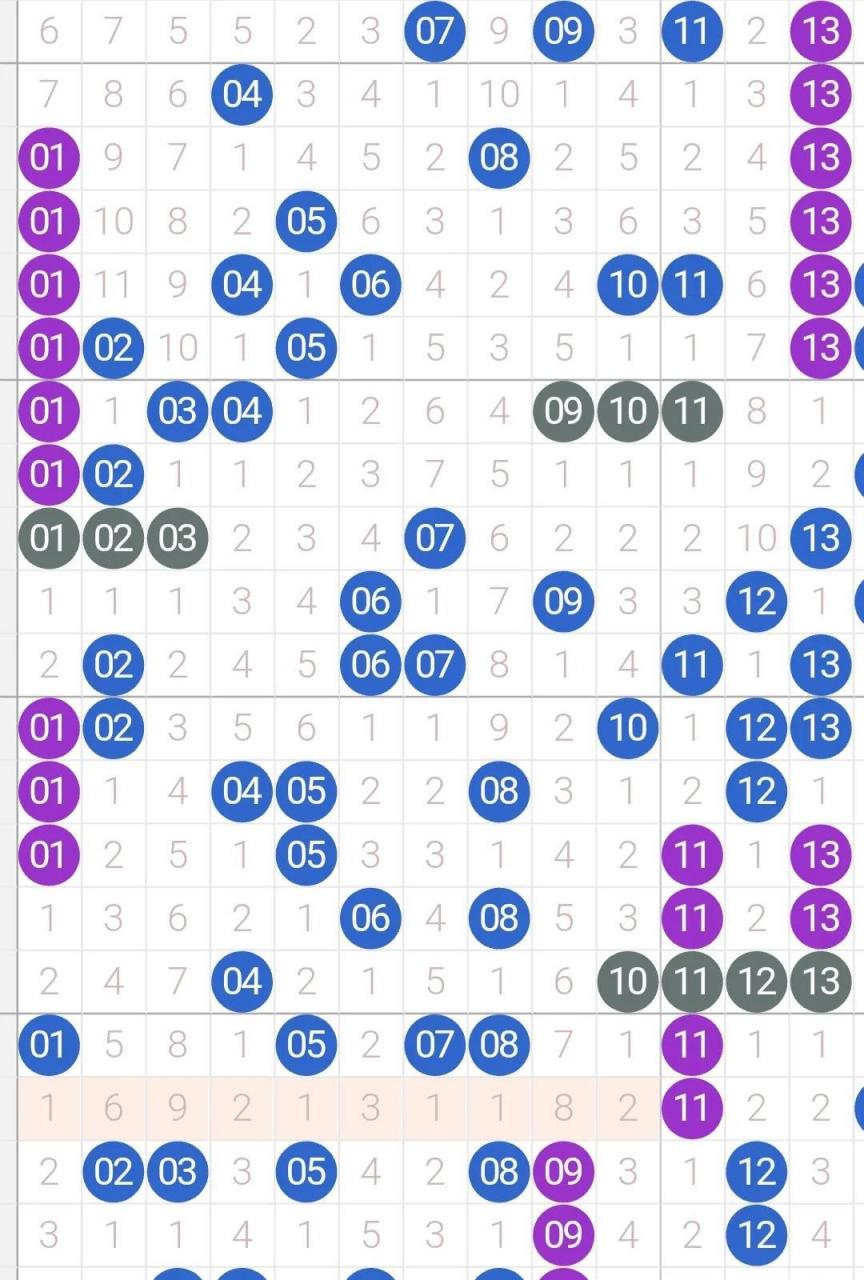 | 6 | 7 | 5 | 5 | 2 | 3 | 07 | 9 | 09 | 3 | 11 | 2 | 13 |
|---|---|---|---|---|---|---|---|---|---|---|---|---|
| 7 | 8 | 6 | 04 | 3 | 4 | 1 | 10 | 1 | 4 | 1 | 3 | 13 |
| 01 | 9 | 7 | 1 | 4 | 5 | 2 | 08 | 2 | 5 | 2 | 4 | 13 |
| 01 | 10 | 8 | 2 | 05 | 6 | 3 | 1 | 3 | 6 | 3 | 5 | 13 |
| 01 | 11 | 9 | 04 | 1 | 06 | 4 | 2 | 4 | 10 | 11 | 6 | 13 |
| 01 | 02 | 10 | 1 | 05 | 1 | 5 | 3 | 5 | 1 | 1 | 7 | 13 |
| 01 | 1 | 03 | 04 | 1 | 2 | 6 | 4 | 09 | 10 | 11 | 8 | 1 |
| 01 | 02 | 1 | 1 | 2 | 3 | 7 | 5 | 1 | 1 | 1 | 9 | 2 |
| 01 | 02 | 03 | 2 | 3 | 4 | 07 | 6 | 2 | 2 | 2 | 10 | 13 |
| 1 | 1 | 1 | 3 | 4 | 06 | 1 | 7 | 09 | 3 | 3 | 12 | 1 |
| 2 | 02 | 2 | 4 | 5 | 06 | 07 | 8 | 1 | 4 | 11 | 1 | 13 |
| 01 | 02 | 3 | 5 | 6 | 1 | 1 | 9 | 2 | 10 | 1 | 12 | 13 |
| 01 | 1 | 4 | 04 | 05 | 2 | 2 | 08 | 3 | 1 | 2 | 12 | 1 |
| 01 | 2 | 5 | 1 | 05 | 3 | 3 | 1 | 4 | 2 | 11 | 1 | 13 |
| 1 | 3 | 6 | 2 | 1 | 06 | 4 | 08 | 5 | 3 | 11 | 2 | 13 |
| 2 | 4 | 7 | 04 | 2 | 1 | 5 | 1 | 6 | 10 | 11 | 12 | 13 |
| 01 | 5 | 8 | 1 | 05 | 2 | 07 | 08 | 7 | 1 | 11 | 1 | 1 |
| 1 | 6 | 9 | 2 | 1 | 3 | 1 | 1 | 8 | 2 | 11 | 2 | 2 |
| 2 | 02 | 03 | 3 | 05 | 4 | 2 | 08 | 09 | 3 | 1 | 12 | 3 |
| 3 | 1 | 1 | 4 | 1 | 5 | 3 | 1 | 09 | 4 | 2 | 12 | 4 |